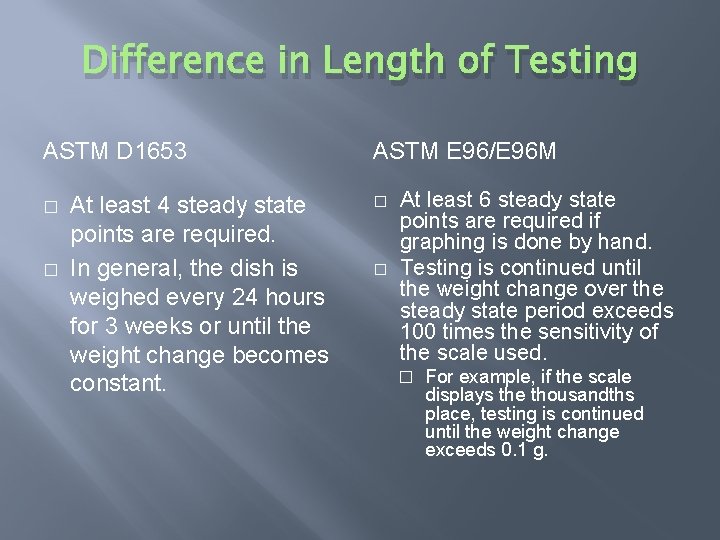 Difference in Length of Testing

ASTM D1653

□ At least 4 steady state points are required.

□ In general, the dish is weighed every 24 hours for 3 weeks or until the weight change becomes constant.

ASTM E96/E96M

□ At least 6 steady state points are required if graphing is done by hand.

□ Testing is continued until the weight change over the steady state period exceeds 100 times the sensitivity of the scale used.

□ For example, if the scale displays the thousandths place, testing is continued until the weight change exceeds 0.1 g.